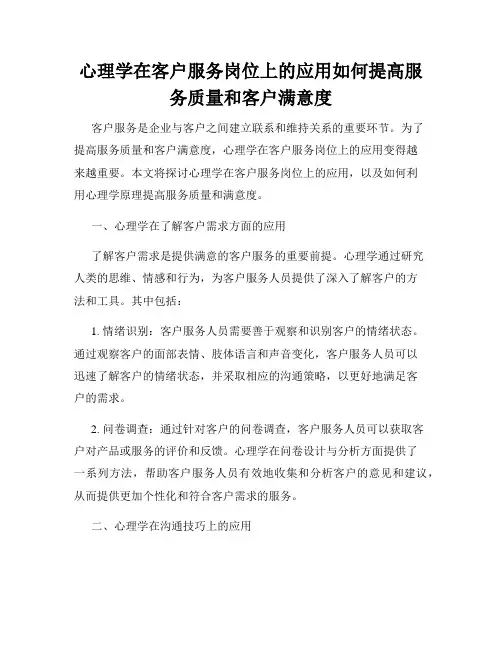 心理学在客户服务岗位上的应用如何提高服务质量和客户满意度

客户服务是企业与客户之间建立联系和维持关系的重要环节。为了提高服务质量和客户满意度，心理学在客户服务岗位上的应用变得越来越重要。本文将探讨心理学在客户服务岗位上的应用，以及如何利用心理学原理提高服务质量和满意度。

一、心理学在了解客户需求方面的应用

了解客户需求是提供满意的客户服务的重要前提。心理学通过研究人类的思维、情感和行为，为客户服务人员提供了深入了解客户的方法和工具。其中包括：

1. 情绪识别：客户服务人员需要善于观察和识别客户的情绪状态。通过观察客户的面部表情、肢体语言和声音变化，客户服务人员可以迅速了解客户的情绪状态，并采取相应的沟通策略，以更好地满足客户的需求。

2. 问卷调查：通过针对客户的问卷调查，客户服务人员可以获取客户对产品或服务的评价和反馈。心理学在问卷设计与分析方面提供了一系列方法，帮助客户服务人员有效地收集和分析客户的意见和建议，从而提供更加个性化和符合客户需求的服务。

二、心理学在沟通技巧上的应用